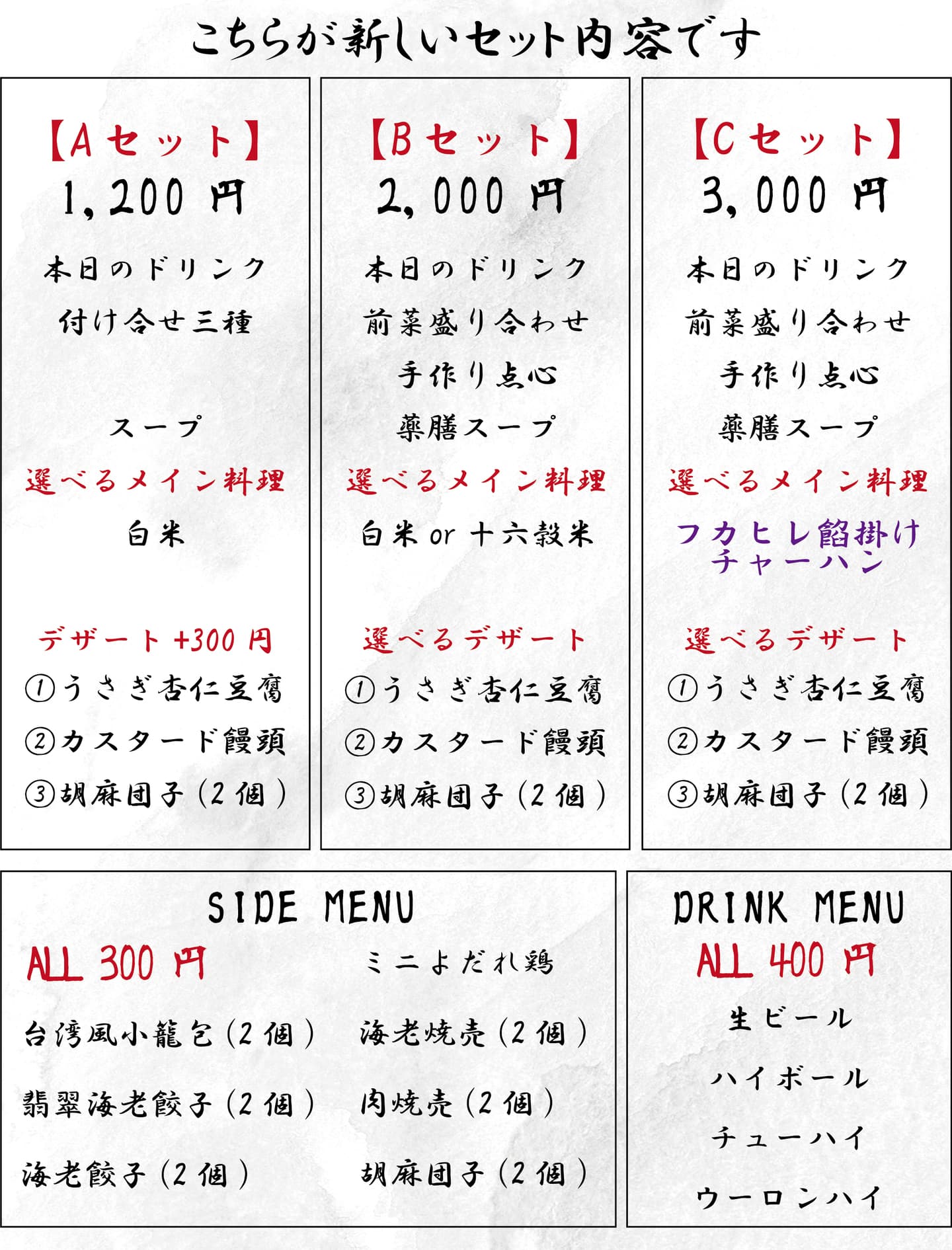 こちらが新しいセット内容です

【Aセット】
1,200円
本日のドリンク
付け合せ三種
スープ
選べるメイン料理
白米
デザート+300円
①うさぎ杏仁豆腐
②カスタード饅頭
③胡麻団子(2個)

【Bセット】
2,000円
本日のドリンク
前菜盛り合わせ
手作り点心
薬膳スープ
選べるメイン料理
白米or十六穀米
選べるデザート
①うさぎ杏仁豆腐
②カスタード饅頭
③胡麻団子(2個)

【Cセット】
3,000円
本日のドリンク
前菜盛り合わせ
手作り点心
薬膳スープ
選べるメイン料理
フカヒレ餡掛けチャーハン
選べるデザート
①うさぎ杏仁豆腐
②カスタード饅頭
③胡麻団子(2個)

SIDE MENU
ALL 300円
台湾風小籠包(2個)
翡翠海老餃子(2個)
海老餃子(2個)
ミニよだれ鶏
海老焼売(2個)
肉焼売(2個)
胡麻団子(2個)

DRINK MENU
ALL 400円
生ビール
ハイボール
チューハイ
ウーロンハイ